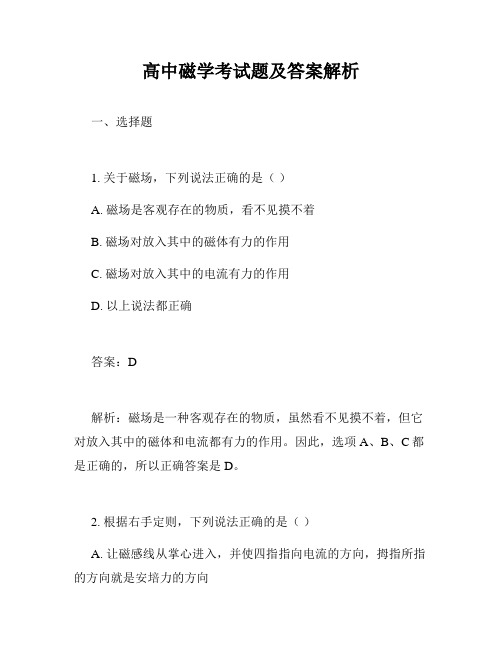 高中磁学考试题及答案解析

一、选择题

1. 关于磁场，下列说法正确的是（ ）

A. 磁场是客观存在的物质，看不见摸不着

B. 磁场对放入其中的磁体有力的作用

C. 磁场对放入其中的电流有力的作用

D. 以上说法都正确

答案：D

解析：磁场是一种客观存在的物质，虽然看不见摸不着，但它对放入其中的磁体和电流都有力的作用。因此，选项 A、B、C 都是正确的，所以正确答案是 D。

2. 根据右手定则，下列说法正确的是（ ）

A. 让磁感线从掌心进入，并使四指指向电流的方向，拇指所指的方向就是安培力的方向